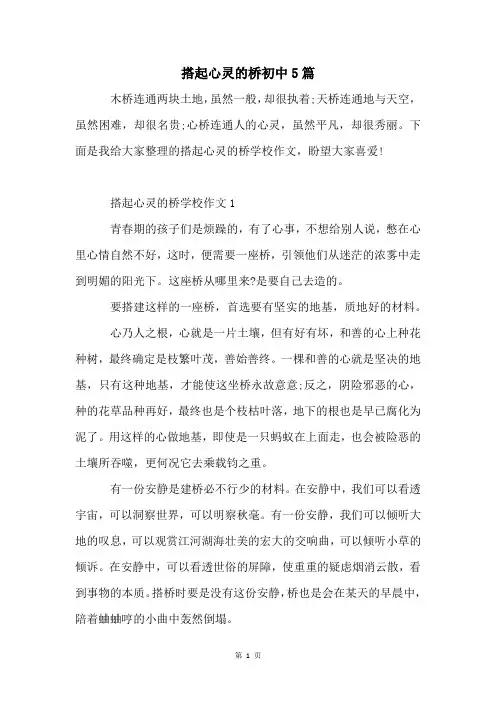 搭起心灵的桥初中5篇

木桥连通两块土地，虽然一般，却很执着;天桥连通地与天空，虽然困难，却很名贵;心桥连通人的心灵，虽然平凡，却很秀丽。下面是我给大家整理的搭起心灵的桥学校作文，盼望大家喜爱!

搭起心灵的桥学校作文1

青春期的孩子们是烦躁的，有了心事，不想给别人说，憋在心里心情自然不好，这时，便需要一座桥，引领他们从迷茫的浓雾中走到明媚的阳光下。这座桥从哪里来?是要自己去造的。

要搭建这样的一座桥，首选要有坚实的地基，质地好的材料。

心乃人之根，心就是一片土壤，但有好有坏，和善的心上种花种树，最终确定是枝繁叶茂，善始善终。一棵和善的心就是坚决的地基，只有这种地基，才能使这坐桥永故意意;反之，阴险邪恶的心，种的花草品种再好，最终也是个枝枯叶落，地下的根也是早已腐化为泥了。用这样的心做地基，即使是一只蚂蚁在上面走，也会被险恶的土壤所吞噬，更何况它去乘载钧之重。

有一份安静是建桥必不行少的材料。在安静中，我们可以看透宇宙，可以洞察世界，可以明察秋毫。有一份安静，我们可以倾听大地的叹息，可以观赏江河湖海壮美的宏大的交响曲，可以倾听小草的倾诉。在安静中，可以看透世俗的屏障，使重重的疑虑烟消云散，看到事物的本质。搭桥时要是没有这份安静，桥也是会在某天的早晨中，陪着蛐蛐哼的小曲中轰然倒塌。

第 1 页